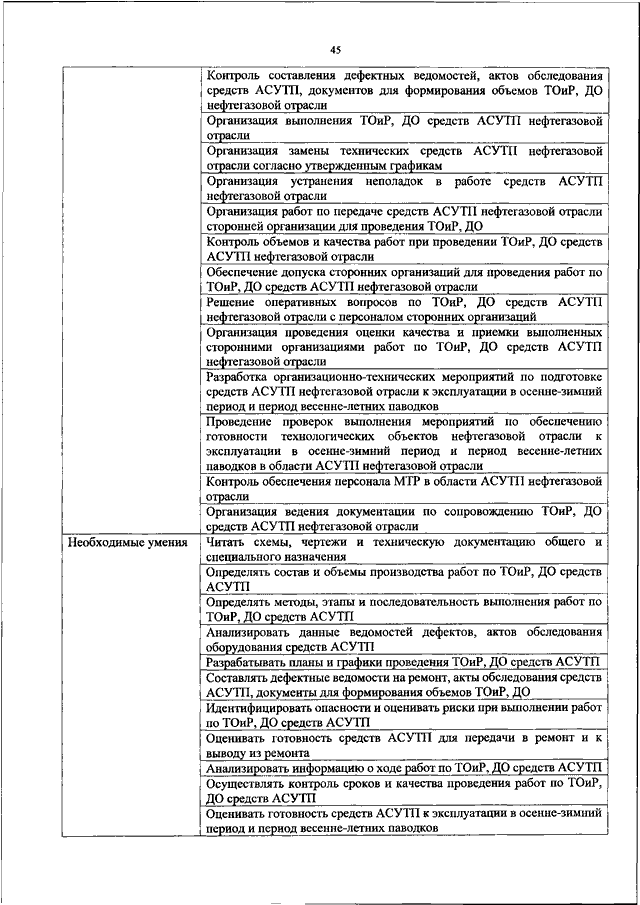 45

|  |  |
|---|---|
|  | Контроль составления дефектных ведомостей, актов обследования средств АСУТП, документов для формирования объемов ТОиР, ДО нефтегазовой отрасли |
|  | Организация выполнения ТОиР, ДО средств АСУТП нефтегазовой отрасли |
|  | Организация замены технических средств АСУТП нефтегазовой отрасли согласно утвержденным графикам |
|  | Организация устранения неполадок в работе средств АСУТП нефтегазовой отрасли |
|  | Организация работ по передаче средств АСУТП нефтегазовой отрасли сторонней организации для проведения ТОиР, ДО |
|  | Контроль объемов и качества работ при проведении ТОиР, ДО средств АСУТП нефтегазовой отрасли |
|  | Обеспечение допуска сторонних организаций для проведения работ по ТОиР, ДО средств АСУТП нефтегазовой отрасли |
|  | Решение оперативных вопросов по ТОиР, ДО средств АСУТП нефтегазовой отрасли с персоналом сторонних организаций |
|  | Организация проведения оценки качества и приемки выполненных сторонними организациями работ по ТОиР, ДО средств АСУТП нефтегазовой отрасли |
|  | Разработка организационно-технических мероприятий по подготовке средств АСУТП нефтегазовой отрасли к эксплуатации в осенне-зимний период и период весенне-летних паводков |
|  | Проведение проверок выполнения мероприятий по обеспечению готовности технологических объектов нефтегазовой отрасли к эксплуатации в осенне-зимний период и период весенне-летних паводков в области АСУТП нефтегазовой отрасли |
|  | Контроль обеспечения персонала МТР в области АСУТП нефтегазовой отрасли |
|  | Организация ведения документации по сопровождению ТОиР, ДО средств АСУТП нефтегазовой отрасли |
| Необходимые умения | Читать схемы, чертежи и техническую документацию общего и специального назначения |
|  | Определять состав и объемы производства работ по ТОиР, ДО средств АСУТП |
|  | Определять методы, этапы и последовательность выполнения работ по ТОиР, ДО средств АСУТП |
|  | Анализировать данные ведомостей дефектов, актов обследования оборудования средств АСУТП |
|  | Разрабатывать планы и графики проведения ТОиР, ДО средств АСУТП |
|  | Составлять дефектные ведомости на ремонт, акты обследования средств АСУТП, документы для формирования объемов ТОиР, ДО |
|  | Идентифицировать опасности и оценивать риски при выполнении работ по ТОиР, ДО средств АСУТП |
|  | Оценивать готовность средств АСУТП для передачи в ремонт и к выводу из ремонта |
|  | Анализировать информацию о ходе работ по ТОиР, ДО средств АСУТП |
|  | Осуществлять контроль сроков и качества проведения работ по ТОиР, ДО средств АСУТП |
|  | Оценивать готовность средств АСУТП к эксплуатации в осенне-зимний период и период весенне-летних паводков |